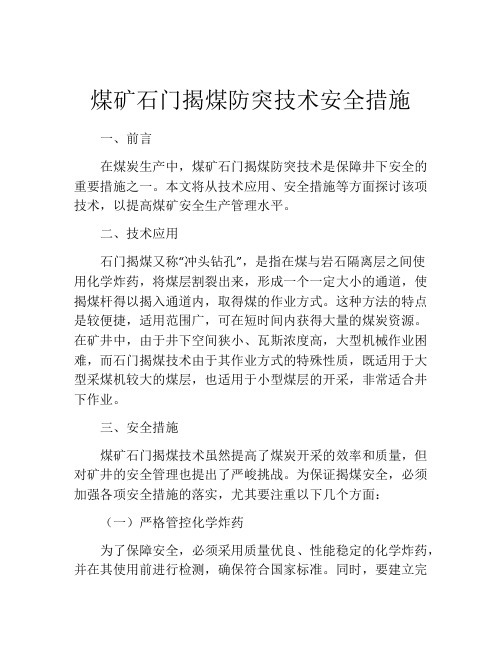 煤矿石门揭煤防突技术安全措施

一、前言

在煤炭生产中，煤矿石门揭煤防突技术是保障井下安全的重要措施之一。本文将从技术应用、安全措施等方面探讨该项技术，以提高煤矿安全生产管理水平。

二、技术应用

石门揭煤又称“冲头钻孔”，是指在煤与岩石隔离层之间使用化学炸药，将煤层割裂出来，形成一个一定大小的通道，使揭煤杆得以揭入通道内，取得煤的作业方式。这种方法的特点是较便捷，适用范围广，可在短时间内获得大量的煤炭资源。在矿井中，由于井下空间狭小、瓦斯浓度高，大型机械作业困难，而石门揭煤技术由于其作业方式的特殊性质，既适用于大型采煤机较大的煤层，也适用于小型煤层的开采，非常适合井下作业。

三、安全措施

煤矿石门揭煤技术虽然提高了煤炭开采的效率和质量，但对矿井的安全管理也提出了严峻挑战。为保证揭煤安全，必须加强各项安全措施的落实，尤其要注重以下几个方面：

（一）严格管控化学炸药

为了保障安全，必须采用质量优良、性能稳定的化学炸药，并在其使用前进行检测，确保符合国家标准。同时，要建立完